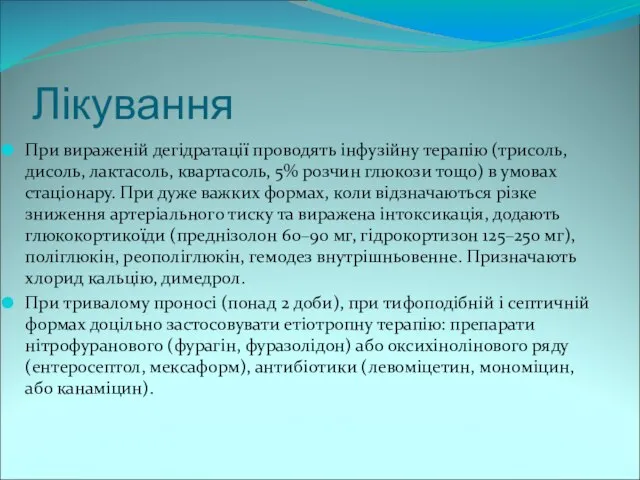 Лікування

При вираженій дегідратації проводять інфузійну терапію (трисоль, дисоль, лактасоль, квартасоль, 5% розчин глюкози тощо) в умовах стаціонару. При дуже важких формах, коли відзначаються різке зниження артеріального тиску та виражена інтоксикація, додають глюкокортикоїди (преднізолон 60–90 мг, гідрокортизон 125–250 мг), поліглюкін, реополіглюкін, гемодез внутрішньовенне. Призначають хлорид кальцію, димедрол.

При тривалому проносі (понад 2 доби), при тифоподібній і септичній формах доцільно застосовувати етіотропну терапію: препарати нітрофуранового (фурагін, фуразолідон) або оксихінолінового ряду (ентеросептол, мексаформ), антибіотики (левоміцетин, мономіцин, або канаміцин).